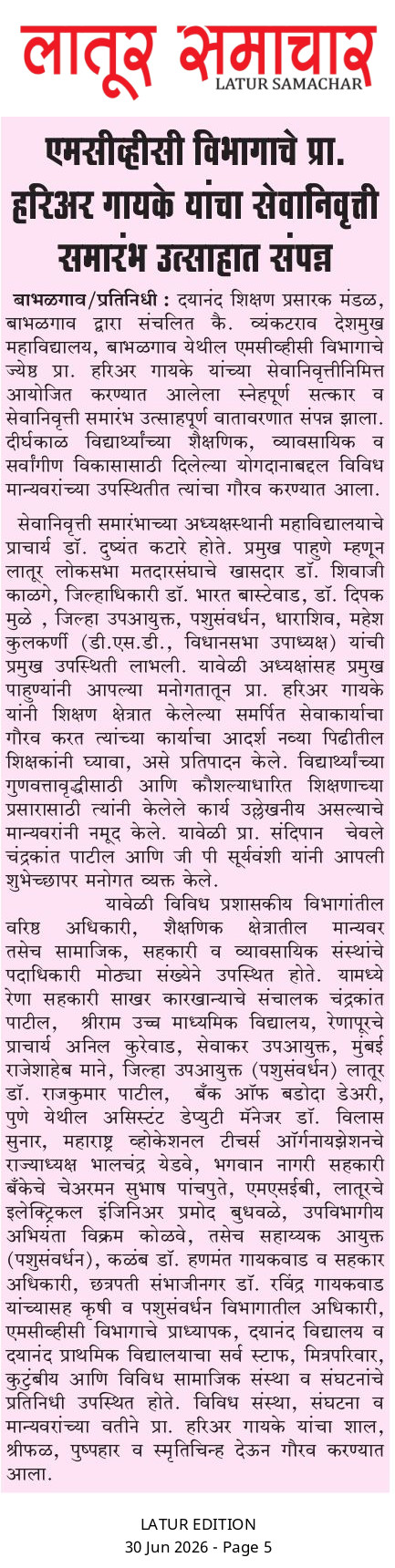 लातूर समाचार
LATUR SAMACHAR

एमसीव्हीसी विभागाचे प्रा. हरिअर गायके यांचा सेवानिवृत्ती समारंभ उत्साहात संपन्न

बाभळगाव/प्रतिनिधी : दयानंद शिक्षण प्रसारक मंडळ, बाभळगाव द्वारा संचलित कै. व्यंकटराव देशमुख महाविद्यालय, बाभळगाव येथील एमसीव्हीसी विभागाचे ज्येष्ठ प्रा. हरिअर गायके यांच्या सेवानिवृत्तीनिमित्त आयोजित करण्यात आलेला स्नेहपूर्ण सत्कार व सेवानिवृत्ती समारंभ उत्साहपूर्ण वातावरणात संपन्न झाला. दीर्घकाळ विद्यार्थ्यांच्या शैक्षणिक, व्यावसायिक व सर्वांगीण विकासासाठी दिलेल्या योगदानाबद्दल विविध मान्यवरांच्या उपस्थितीत त्यांचा गौरव करण्यात आला.

सेवानिवृत्ती समारंभाच्या अध्यक्षस्थानी महाविद्यालयाचे प्राचार्य डॉ. दुष्यंत कटारे होते. प्रमुख पाहुणे म्हणून लातूर लोकसभा मतदारसंघाचे खासदार डॉ. शिवाजी काळगे, जिल्हाधिकारी डॉ. भारत बास्टेवाड, डॉ. दिपक मुळे , जिल्हा उपआयुक्त, पशुसंवर्धन, धाराशिव, महेश कुलकर्णी (डी.एस.डी., विधानसभा उपाध्यक्ष) यांची प्रमुख उपस्थिती लाभली. यावेळी अध्यक्षांसह प्रमुख पाहुण्यांनी आपल्या मनोगतातून प्रा. हरिअर गायके यांनी शिक्षण क्षेत्रात केलेल्या समर्पित सेवाकार्याचा गौरव करत त्यांच्या कार्याचा आदर्श नव्या पिढीतील शिक्षकांनी घ्यावा, असे प्रतिपादन केले. विद्यार्थ्यांच्या गुणवत्तावृद्धीसाठी आणि कौशल्याधारित शिक्षणाच्या प्रसारासाठी त्यांनी केलेले कार्य उल्लेखनीय असल्याचे मान्यवरांनी नमूद केले. यावेळी प्रा. संदिपान चेवले चंद्रकांत पाटील आणि जी पी सूर्यवंशी यांनी आपली शुभेच्छापर मनोगत व्यक्त केले.

यावेळी विविध प्रशासकीय विभागांतील वरिष्ठ अधिकारी, शैक्षणिक क्षेत्रातील मान्यवर तसेच सामाजिक, सहकारी व व्यावसायिक संस्थांचे पदाधिकारी मोठ्या संख्येने उपस्थित होते. यामध्ये रेणा सहकारी साखर कारखान्याचे संचालक चंद्रकांत पाटील, श्रीराम उच्च माध्यमिक विद्यालय, रेणापूरचे प्राचार्य अनिल कुरेवाड, सेवाकर उपआयुक्त, मुंबई राजेशाहेब माने, जिल्हा उपआयुक्त (पशुसंवर्धन) लातूर डॉ. राजकुमार पाटील, बँक ऑफ बडोदा डेअरी, पुणे येथील असिस्टंट डेप्युटी मॅनेजर डॉ. विलास सुनार, महाराष्ट्र व्होकेशनल टीचर्स ऑर्गनायझेशनचे राज्याध्यक्ष भालचंद्र येडवे, भगवान नागरी सहकारी बँकेचे चेअरमन सुभाष पांचपुते, एमएसईबी, लातूरचे इलेक्ट्रिकल इंजिनिअर प्रमोद बुधवळे, उपविभागीय अभियंता विक्रम कोळवे, तसेच सहाय्यक आयुक्त (पशुसंवर्धन), कळंब डॉ. हणमंत गायकवाड व सहकार अधिकारी, छत्रपती संभाजीनगर डॉ. रविंद्र गायकवाड यांच्यासह कृषी व पशुसंवर्धन विभागातील अधिकारी, एमसीव्हीसी विभागाचे प्राध्यापक, दयानंद विद्यालय व दयानंद प्राथमिक विद्यालयाचा सर्व स्टाफ, मित्रपरिवार, कुटुंबीय आणि विविध सामाजिक संस्था व संघटनांचे प्रतिनिधी उपस्थित होते. विविध संस्था, संघटना व मान्यवरांच्या वतीने प्रा. हरिअर गायके यांचा शाल, श्रीफळ, पुष्पहार व स्मृतिचिन्ह देऊन गौरव करण्यात आला.

LATUR EDITION
30 Jun 2026 - Page 5